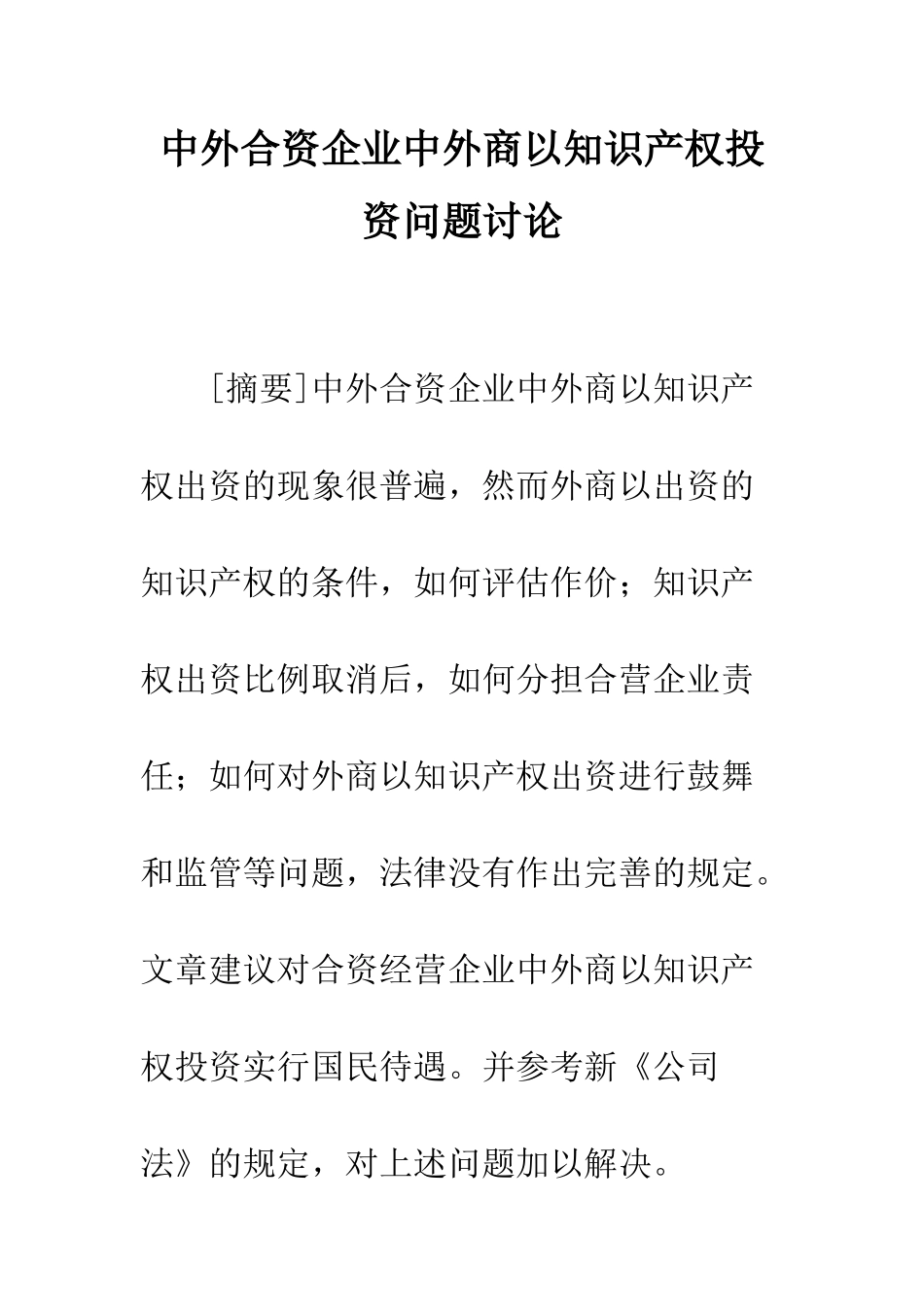 中外合资企业中外商以知识产权投资问题讨论

[摘要]中外合资企业中外商以知识产权出资的现象很普遍，然而外商以出资的知识产权的条件，如何评估作价；知识产权出资比例取消后，如何分担合营企业责任；如何对外商以知识产权出资进行鼓舞和监管等问题，法律没有作出完善的规定。文章建议对合资经营企业中外商以知识产权投资实行国民待遇。并参考新《公司法》的规定，对上述问题加以解决。